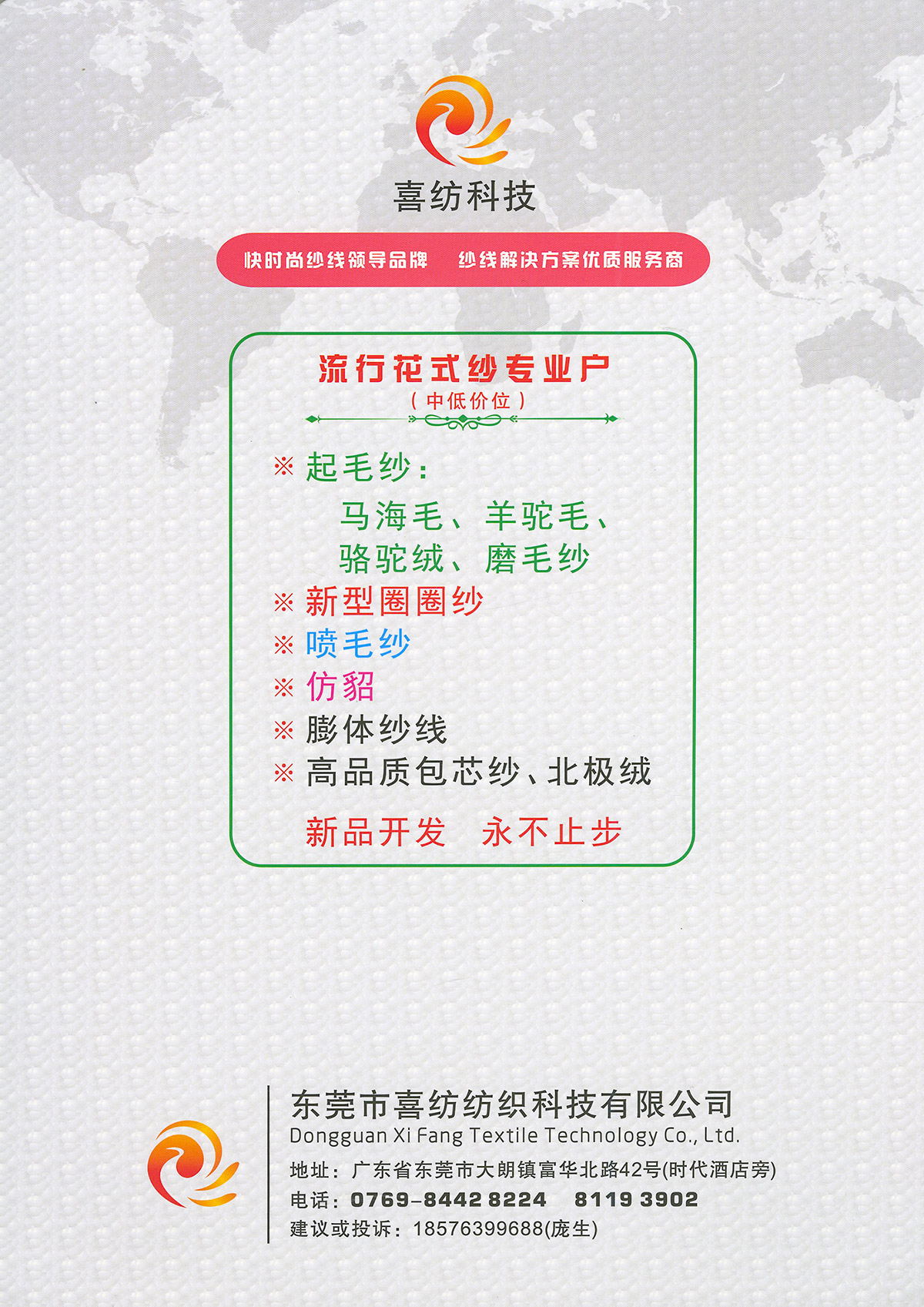 喜纺科技

快时尚纱线领导品牌 纱线解决方案优质服务商

流行花式纱专业户

（中低价位）

※ 起毛纱：

马海毛、羊驼毛、

骆驼绒、磨毛纱

※ 新型圈圈纱

※ 喷毛纱

※ 仿貂

※ 膨体纱线

※ 高品质包芯纱、北极绒

新品开发 永不止步

东莞市喜纺纺织科技有限公司

Dongguan Xi Fang Textile Technology Co., Ltd.

地址：广东省东莞市大朗镇富华北路42号(时代酒店旁)

电话：0769-8442 8224 8119 3902

建议或投诉：18576399688(庞生)